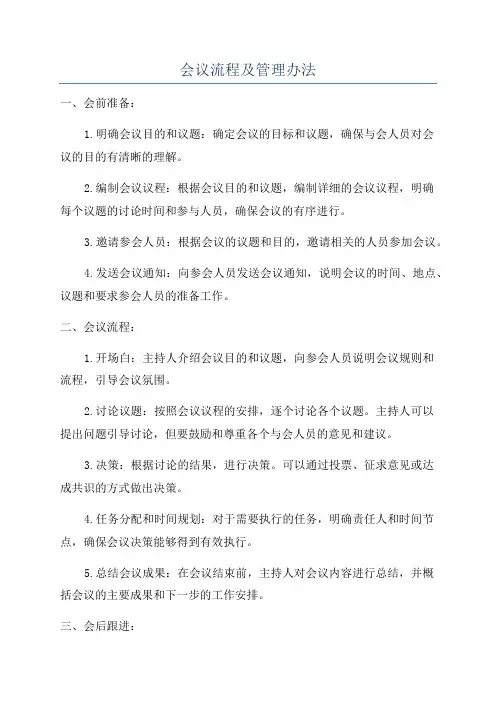 会议流程及管理办法

一、会前准备：

1.明确会议目的和议题：确定会议的目标和议题，确保与会人员对会议的目的有清晰的理解。

2.编制会议议程：根据会议目的和议题，编制详细的会议议程，明确每个议题的讨论时间和参与人员，确保会议的有序进行。

3.邀请参会人员：根据会议的议题和目的，邀请相关的人员参加会议。

4.发送会议通知：向参会人员发送会议通知，说明会议的时间、地点、议题和要求参会人员的准备工作。

二、会议流程：

1.开场白：主持人介绍会议目的和议题，向参会人员说明会议规则和流程，引导会议氛围。

2.讨论议题：按照会议议程的安排，逐个讨论各个议题。主持人可以提出问题引导讨论，但要鼓励和尊重各个与会人员的意见和建议。

3.决策：根据讨论的结果，进行决策。可以通过投票、征求意见或达成共识的方式做出决策。

4.任务分配和时间规划：对于需要执行的任务，明确责任人和时间节点，确保会议决策能够得到有效执行。

5.总结会议成果：在会议结束前，主持人对会议内容进行总结，并概括会议的主要成果和下一步的工作安排。

三、会后跟进：